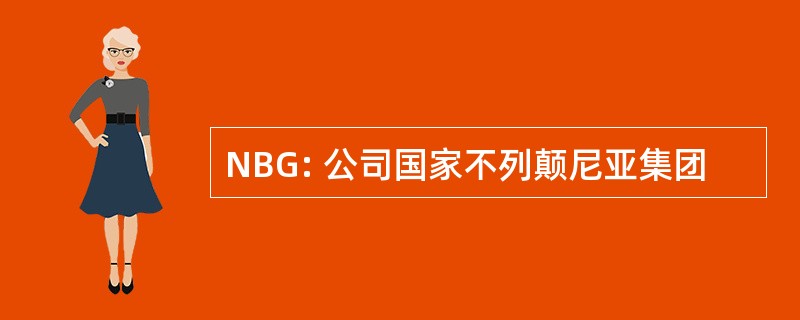 NBG: 公司国家不列颠尼亚集团